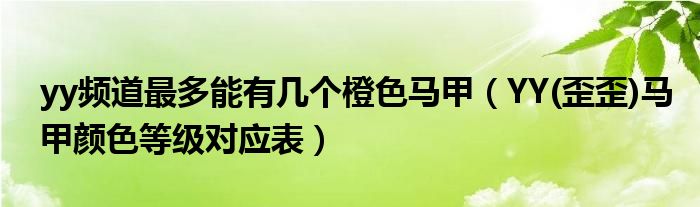 yy频道最多能有几个橙色马甲（YY(歪歪)马甲颜色等级对应表）